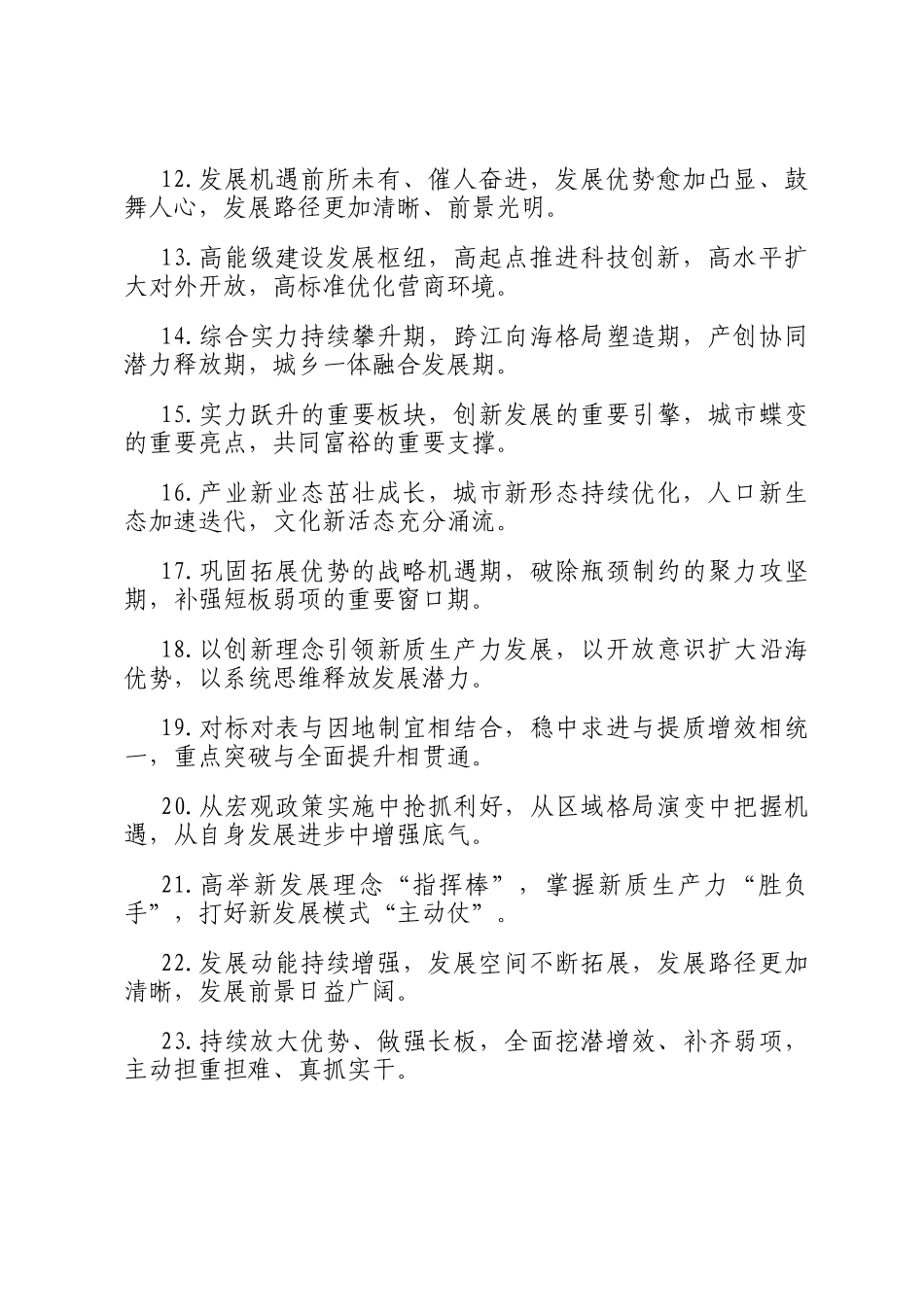 12.发展机遇前所未有、催人奋进，发展优势愈加凸显、鼓舞人心，发展路径更加清晰、前景光明。

13.高能级建设发展枢纽，高起点推进科技创新，高水平扩大对外开放，高标准优化营商环境。

14.综合实力持续攀升期，跨江向海格局塑造期，产创协同潜力释放期，城乡一体融合发展期。

15.实力跃升的重要板块，创新发展的重要引擎，城市蝶变的重要亮点，共同富裕的重要支撑。

16.产业新业态茁壮成长，城市新形态持续优化，人口新生态加速迭代，文化新活态充分涌流。

17.巩固拓展优势的战略机遇期，破除瓶颈制约的聚力攻坚期，补强短板弱项的重要窗口期。

18.以创新理念引领新质生产力发展，以开放意识扩大沿海优势，以系统思维释放发展潜力。

19.对标对表与因地制宜相结合，稳中求进与提质增效相统一，重点突破与全面提升相贯通。

20.从宏观政策实施中抢抓利好，从区域格局演变中把握机遇，从自身发展进步中增强底气。

21.高举新发展理念“指挥棒”，掌握新质生产力“胜负手”，打好新发展模式“主动仗”。

22.发展动能持续增强，发展空间不断拓展，发展路径更加清晰，发展前景日益广阔。

23.持续放大优势、做强长板，全面挖潜增效、补齐弱项，主动担重担难、真抓实干。